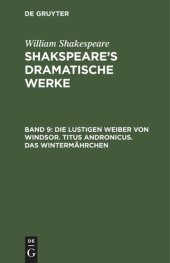 DE GRUYTER

William Shakespeare

SHAKSPEARE'S DRAMATISCHE WERKE

BAND 9: DIE LUSTIGEN WEIBER VON WINDSOR. TITUS ANDRONICUS. DAS WINTERMÄHRCHEN

DE
G